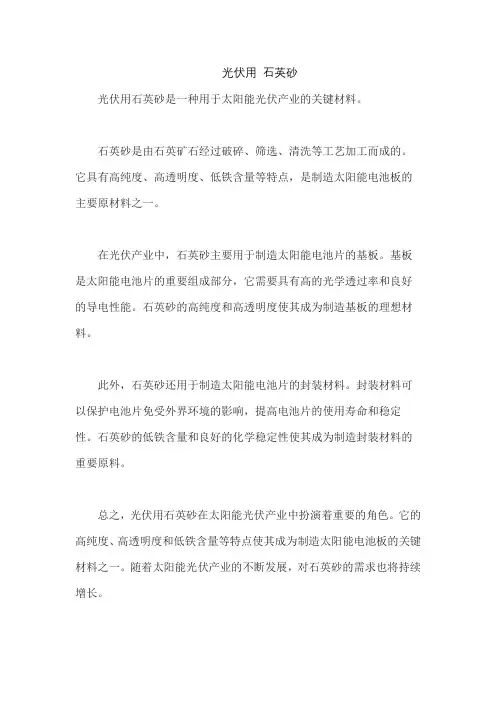 光伏用 石英砂

光伏用石英砂是一种用于太阳能光伏产业的关键材料。

石英砂是由石英矿石经过破碎、筛选、清洗等工艺加工而成的。它具有高纯度、高透明度、低铁含量等特点，是制造太阳能电池板的主要原材料之一。

在光伏产业中，石英砂主要用于制造太阳能电池片的基板。基板是太阳能电池片的重要组成部分，它需要具有高的光学透过率和良好的导电性能。石英砂的高纯度和高透明度使其成为制造基板的理想材料。

此外，石英砂还用于制造太阳能电池片的封装材料。封装材料可以保护电池片免受外界环境的影响，提高电池片的使用寿命和稳定性。石英砂的低铁含量和良好的化学稳定性使其成为制造封装材料的重要原料。

总之，光伏用石英砂在太阳能光伏产业中扮演着重要的角色。它的高纯度、高透明度和低铁含量等特点使其成为制造太阳能电池板的关键材料之一。随着太阳能光伏产业的不断发展，对石英砂的需求也将持续增长。